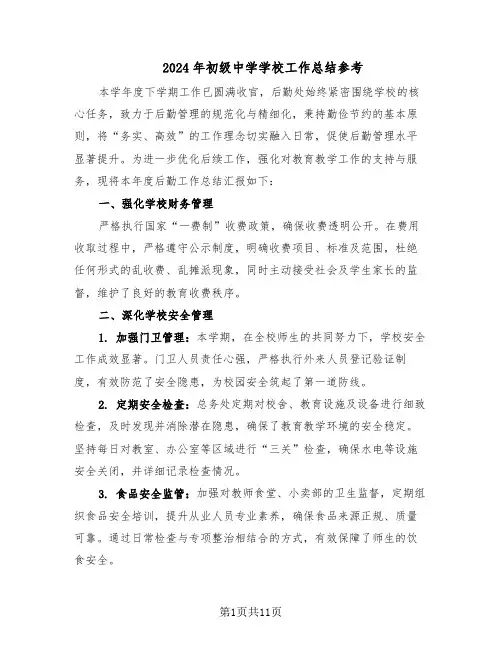 2024年初级中学学校工作总结参考

本学年度下学期工作已圆满收官，后勤处始终紧密围绕学校的核心任务，致力于后勤管理的规范化与精细化，秉持勤俭节约的基本原则，将“务实、高效”的工作理念切实融入日常，促使后勤管理水平显著提升。为进一步优化后续工作，强化对教育教学工作的支持与服务，现将本年度后勤工作总结汇报如下：

一、强化学校财务管理

严格执行国家“一费制”收费政策，确保收费透明公开。在费用收取过程中，严格遵守公示制度，明确收费项目、标准及范围，杜绝任何形式的乱收费、乱摊派现象，同时主动接受社会及学生家长的监督，维护了良好的教育收费秩序。

二、深化学校安全管理

1. 加强门卫管理：本学期，在全校师生的共同努力下，学校安全工作成效显著。门卫人员责任心强，严格执行外来人员登记验证制度，有效防范了安全隐患，为校园安全筑起了第一道防线。

2. 定期安全检查：总务处定期对校舍、教育设施及设备进行细致检查，及时发现并消除潜在隐患，确保了教育教学环境的安全稳定。坚持每日对教室、办公室等区域进行“三关”检查，确保水电等设施安全关闭，并详细记录检查情况。

3. 食品安全监管：加强对教师食堂、小卖部的卫生监督，定期组织食品安全培训，提升从业人员专业素养，确保食品来源正规、质量可靠。通过日常检查与专项整治相结合的方式，有效保障了师生的饮食安全。

第1页共11页